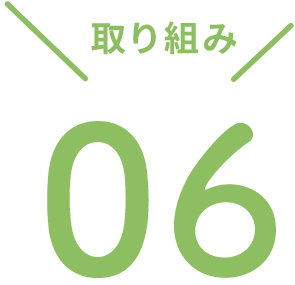 取り組み

06